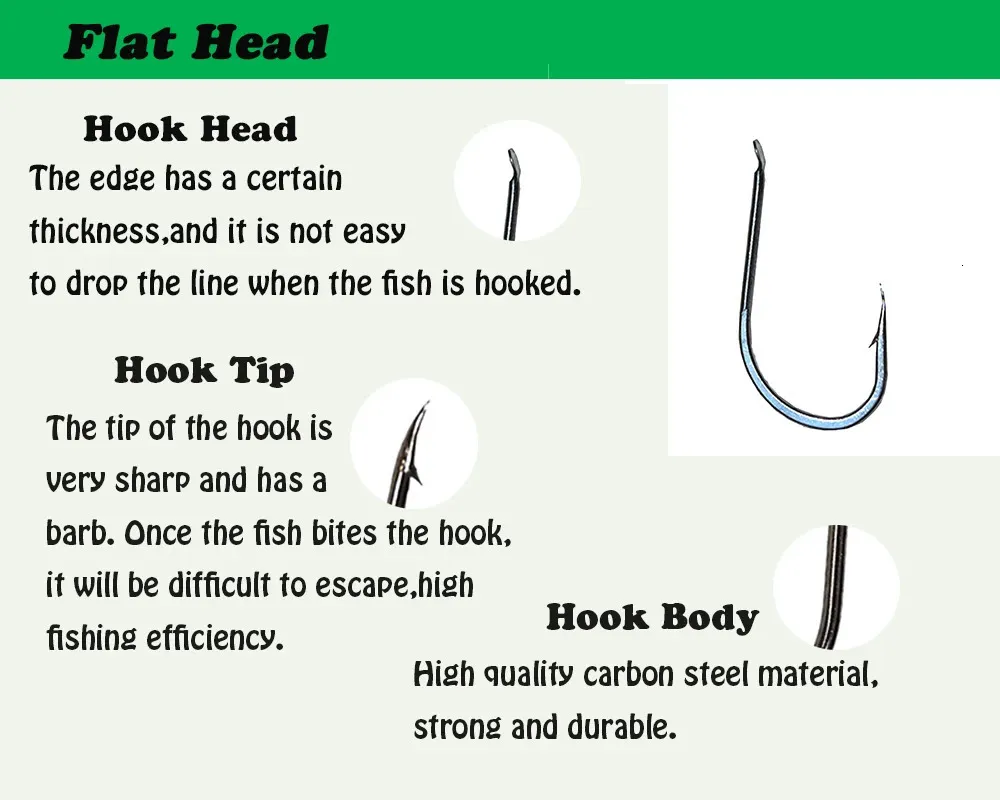 Flat Head

Hook Head

The edge has a certain thickness,and it is not easy to drop the line when the fish is hooked.

Hook Tip

The tip of the hook is very sharp and has a barb. Once the fish bites the hook, it will be difficult to escape,high fishing efficiency.

Hook Body

High quality carbon steel material, strong and durable.